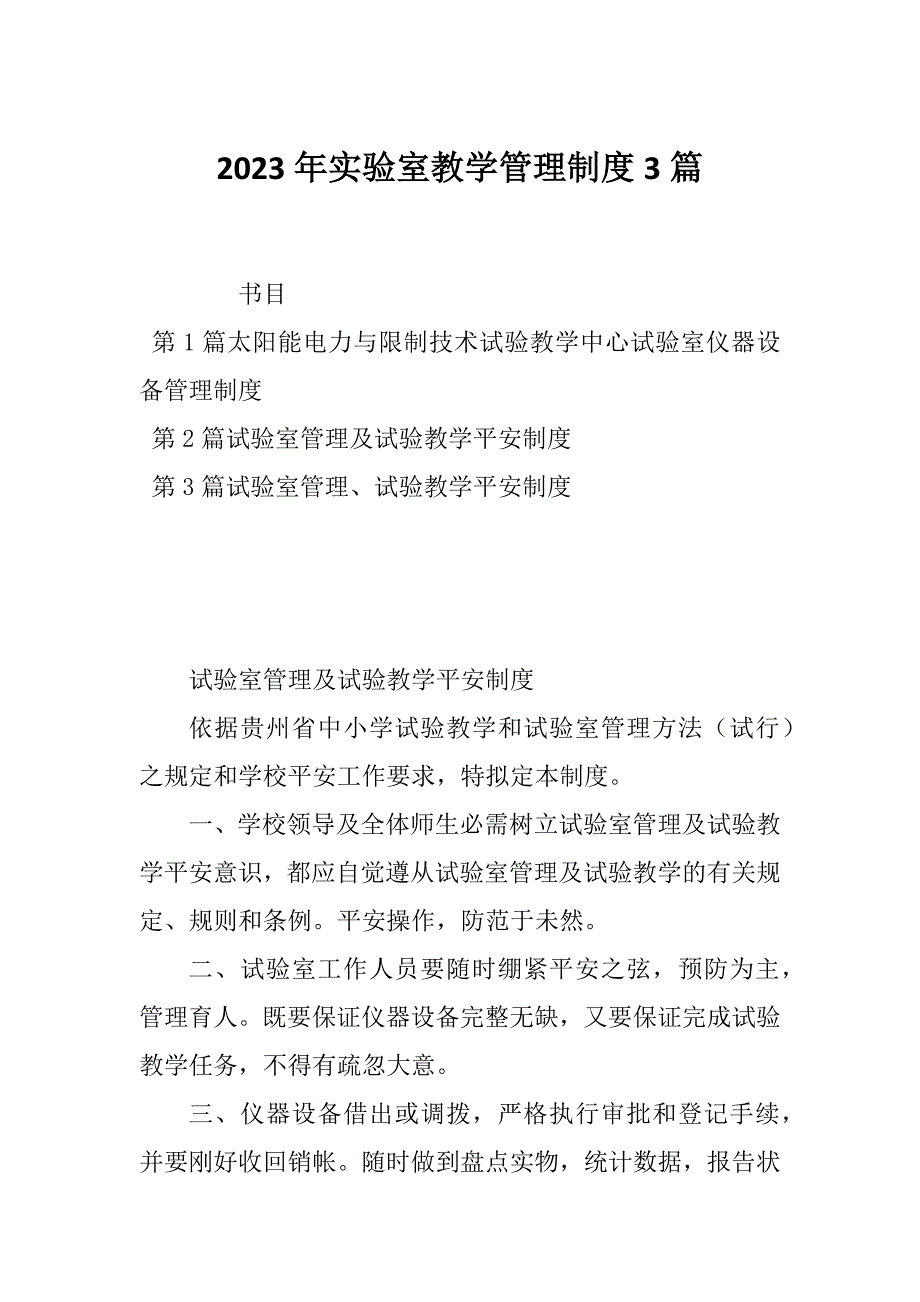 2023年实验室教学管理制度3篇

书目

第1篇太阳能电力与限制技术试验教学中心试验室仪器设备管理制度

第2篇试验室管理及试验教学平安制度

第3篇试验室管理、试验教学平安制度

试验室管理及试验教学平安制度

依据贵州省中小学试验教学和试验室管理方法（试行）之规定和学校平安工作要求，特拟定本制度。

一、学校领导及全体师生必需树立试验室管理及试验教学平安意识，都应自觉遵从试验室管理及试验教学的有关规定、规则和条例。平安操作，防范于未然。

二、试验室工作人员要随时绷紧平安之弦，预防为主，管理育人。既要保证仪器设备完整无缺，又要保证完成试验教学任务，不得有疏忽大意。

三、仪器设备借出或调拨，严格执行审批和登记手续，并要刚好收回销帐。随时做到盘点实物，统计数据，报告状